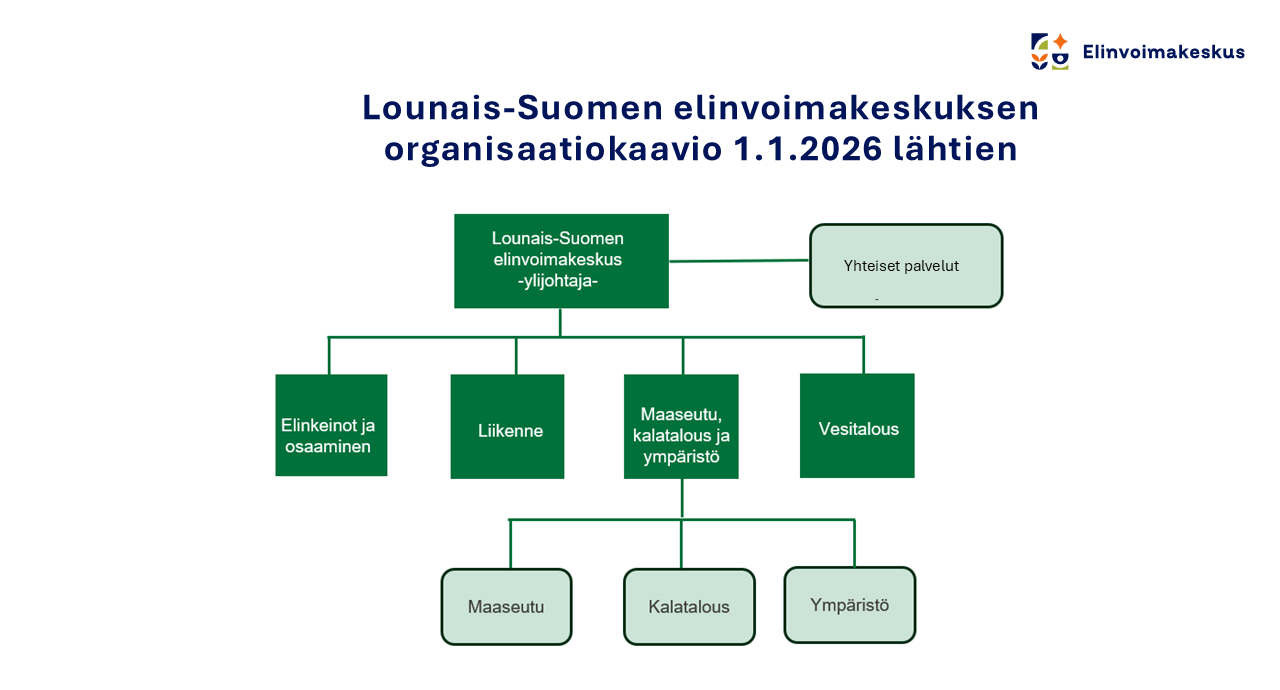 Elinvoimakeskus

Lounais-Suomen elinvoimakeskuksen organisaatiokaavio 1.1.2026 lähtien

Lounais-Suomen elinvoimakeskus -ylijohtaja-

Yhteiset palvelut
-

Elinkeinot ja osaaminen

Liikenne

Maaseutu, kalatalous ja ympäristö

Vesitalous

Maaseutu

Kalatalous

Ympäristö